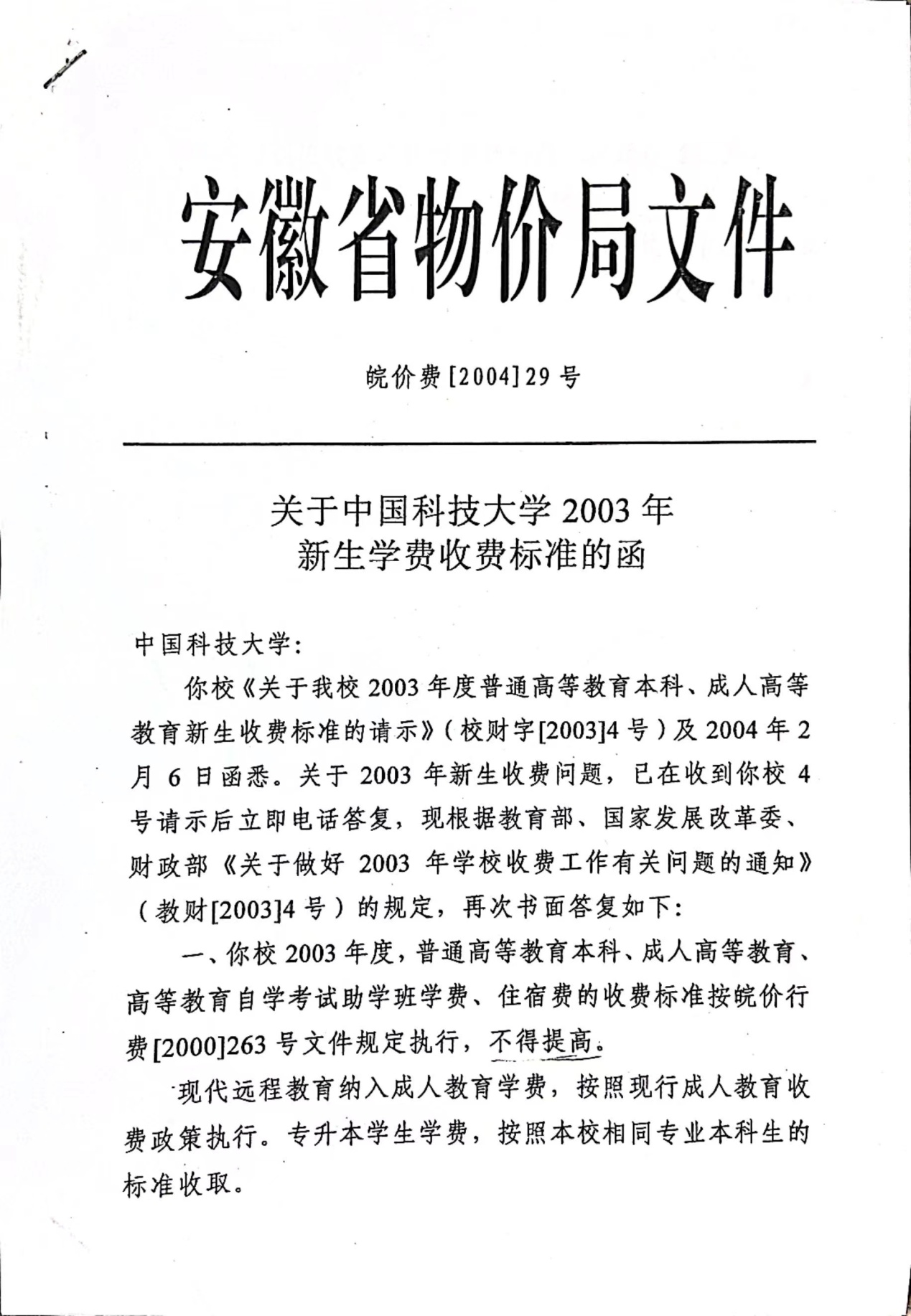 安徽省物价局文件

皖价费[2004]29号

关于中国科技大学2003年
新生学费收费标准的函

中国科技大学：

你校《关于我校2003年度普通高等教育本科、成人高等教育新生收费标准的请示》（校财字[2003]4号）及2004年2月6日函悉。关于2003年新生收费问题，已在收到你校4号请示后立即电话答复，现根据教育部、国家发展改革委、财政部《关于做好2003年学校收费工作有关问题的通知》（教财[2003]4号）的规定，再次书面答复如下：

一、你校2003年度，普通高等教育本科、成人高等教育、高等教育自学考试助学班学费、住宿费的收费标准按皖价行费[2000]263号文件规定执行，不得提高。

现代远程教育纳入成人教育学费，按照现行成人教育收费政策执行。专升本学生学费，按照本校相同专业本科生的标准收取。